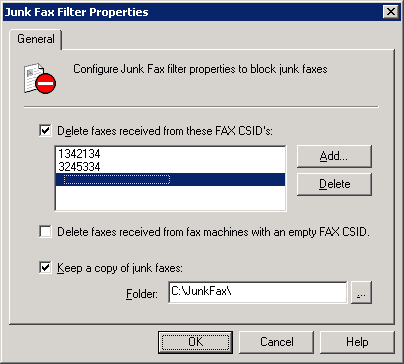 Junk Fax Filter Properties

General

Configure Junk Fax filter properties to block junk faxes

Delete faxes received from these FAX CSID's:

1342134
3245334

Add...

Delete

Delete faxes received from fax machines with an empty FAX CSID.

Keep a copy of junk faxes:

Folder: C:\JunkFax\

...

OK

Cancel

Help